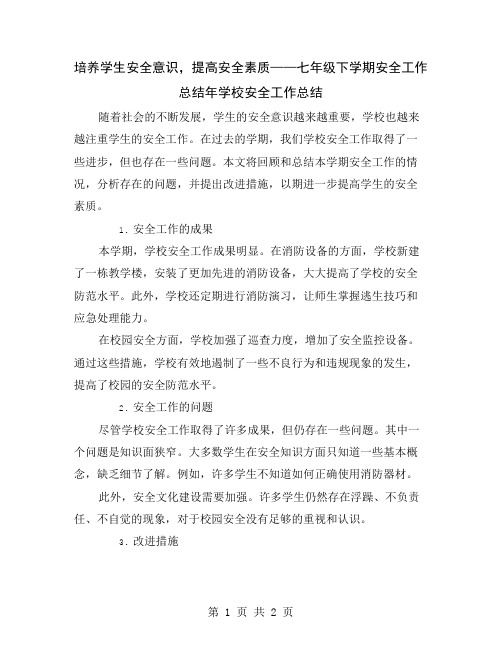 培养学生安全意识，提高安全素质——七年级下学期安全工作总结年学校安全工作总结

随着社会的不断发展，学生的安全意识越来越重要，学校也越来越注重学生的安全工作。在过去的学期，我们学校安全工作取得了一些进步，但也存在一些问题。本文将回顾和总结本学期安全工作的情况，分析存在的问题，并提出改进措施，以期进一步提高学生的安全素质。

1. 安全工作的成果

本学期，学校安全工作成果明显。在消防设备的方面，学校新建了一栋教学楼，安装了更加先进的消防设备，大大提高了学校的安全防范水平。此外，学校还定期进行消防演习，让师生掌握逃生技巧和应急处理能力。

在校园安全方面，学校加强了巡查力度，增加了安全监控设备。通过这些措施，学校有效地遏制了一些不良行为和违规现象的发生，提高了校园的安全防范水平。

2. 安全工作的问题

尽管学校安全工作取得了许多成果，但仍存在一些问题。其中一个问题是知识面狭窄。大多数学生在安全知识方面只知道一些基本概念，缺乏细节了解。例如，许多学生不知道如何正确使用消防器材。

此外，安全文化建设需要加强。许多学生仍然存在浮躁、不负责任、不自觉的现象，对于校园安全没有足够的重视和认识。

3. 改进措施

第 1 页 共 2 页